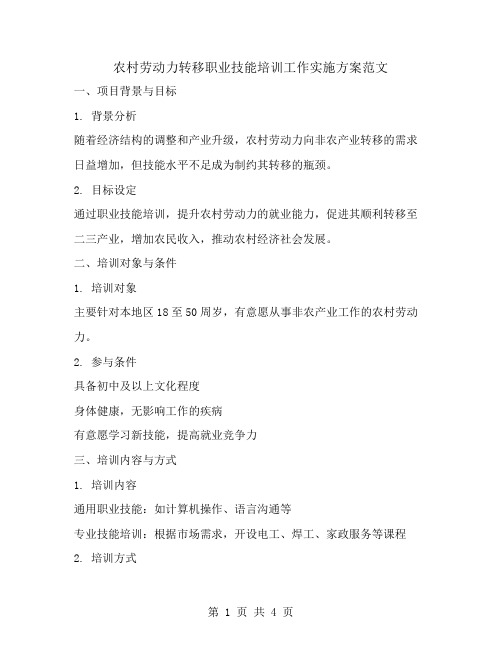 农村劳动力转移职业技能培训工作实施方案范文

一、项目背景与目标

1. 背景分析

随着经济结构的调整和产业升级，农村劳动力向非农产业转移的需求日益增加，但技能水平不足成为制约其转移的瓶颈。

2. 目标设定

通过职业技能培训，提升农村劳动力的就业能力，促进其顺利转移至二三产业，增加农民收入，推动农村经济社会发展。

二、培训对象与条件

1. 培训对象

主要针对本地区 18 至 50 周岁，有意愿从事非农产业工作的农村劳动力。

2. 参与条件

具备初中及以上文化程度

身体健康，无影响工作的疾病

有意愿学习新技能，提高就业竞争力

三、培训内容与方式

1. 培训内容

通用职业技能：如计算机操作、语言沟通等

专业技能培训：根据市场需求，开设电工、焊工、家政服务等课程

2. 培训方式

第 1 页 共 4 页